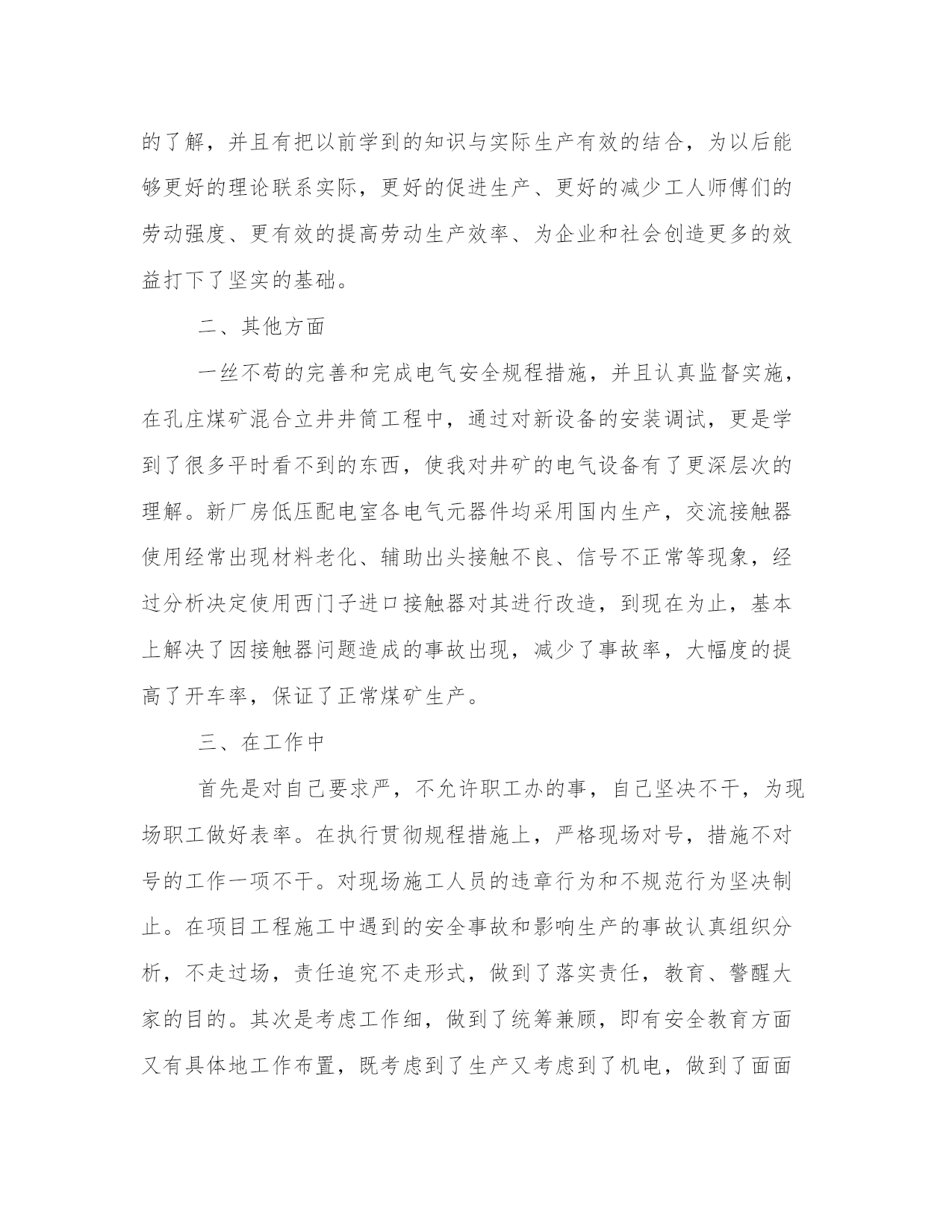 的了解，并且有把以前学到的知识与实际生产有效的结合，为以后能够更好的理论联系实际，更好的促进生产、更好的减少工人师傅们的劳动强度、更有效的提高劳动生产效率、为企业和社会创造更多的效益打下了坚实的基础。

二、其他方面

一丝不苟的完善和完成电气安全规程措施，并且认真监督实施，在孔庄煤矿混合立井井筒工程中，通过对新设备的安装调试，更是学到了很多平时看不到的东西，使我对井矿的电气设备有了更深层次的理解。新厂房低压配电室各电气元器件均采用国内生产，交流接触器使用经常出现材料老化、辅助出头接触不良、信号不正常等现象，经过分析决定使用西门子进口接触器对其进行改造，到现在为止，基本上解决了因接触器问题造成的事故出现，减少了事故率，大幅度的提高了开车率，保证了正常煤矿生产。

三、在工作中

首先是对自己要求严，不允许职工办的事，自己坚决不干，为现场职工做好表率。在执行贯彻规程措施上，严格现场对号，措施不对号的工作一项不干。对现场施工人员的违章行为和不规范行为坚决制止。在项目工程施工中遇到的安全事故和影响生产的事故认真组织分析，不走过场，责任追究不走形式，做到了落实责任，教育、警醒大家的目的。其次是考虑工作细，做到了统筹兼顾，即有安全教育方面又有具体地工作布置，既考虑到了生产又考虑到了机电，做到了面面